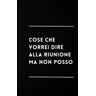 COSE CHE
VORREI DIRE
ALLA RIUNIONE
MA NON POSSO